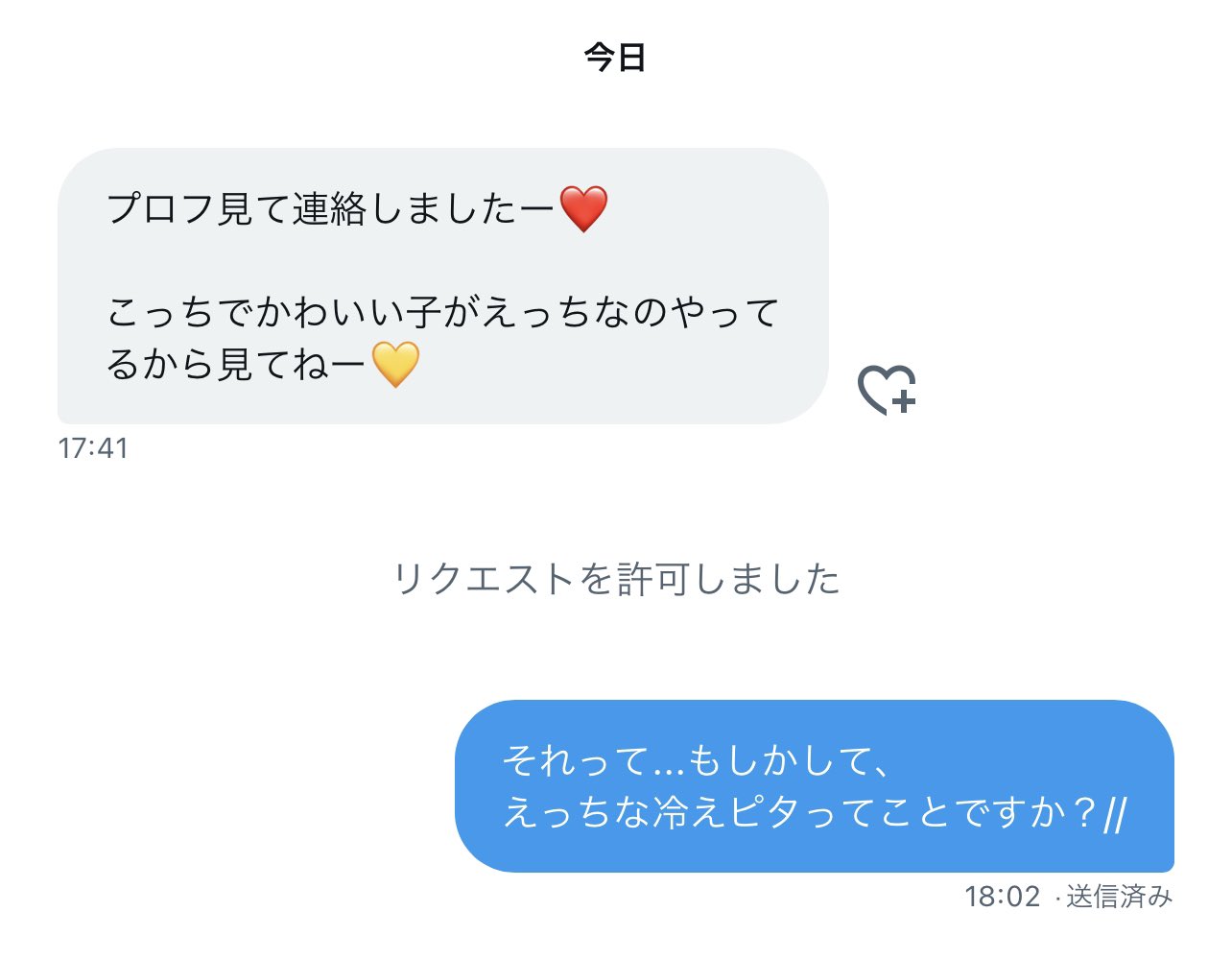 今日

プロフ見て連絡しましたー❤️

こっちでかわいい子がえっちなのやってるから見てねー💛

17:41

リクエストを許可しました

それって...もしかして、
えっちな冷えピタってことですか？//

18:02 · 送信済み